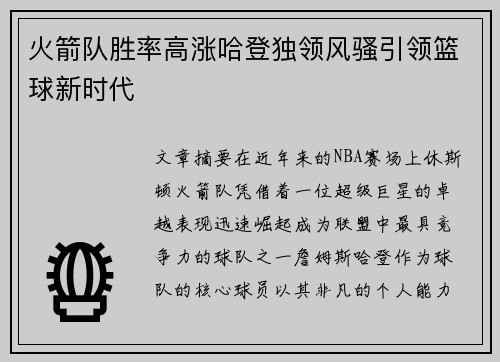 火箭队胜率高涨哈登独领风骚引领篮球新时代

文章摘要在近年来的NBA赛场上休斯顿火箭队凭借着一位超级巨星的卓越表现迅速崛起成为联盟中最具竞争力的球队之一詹姆斯哈登作为球队的核心球员以其非凡的个人能力